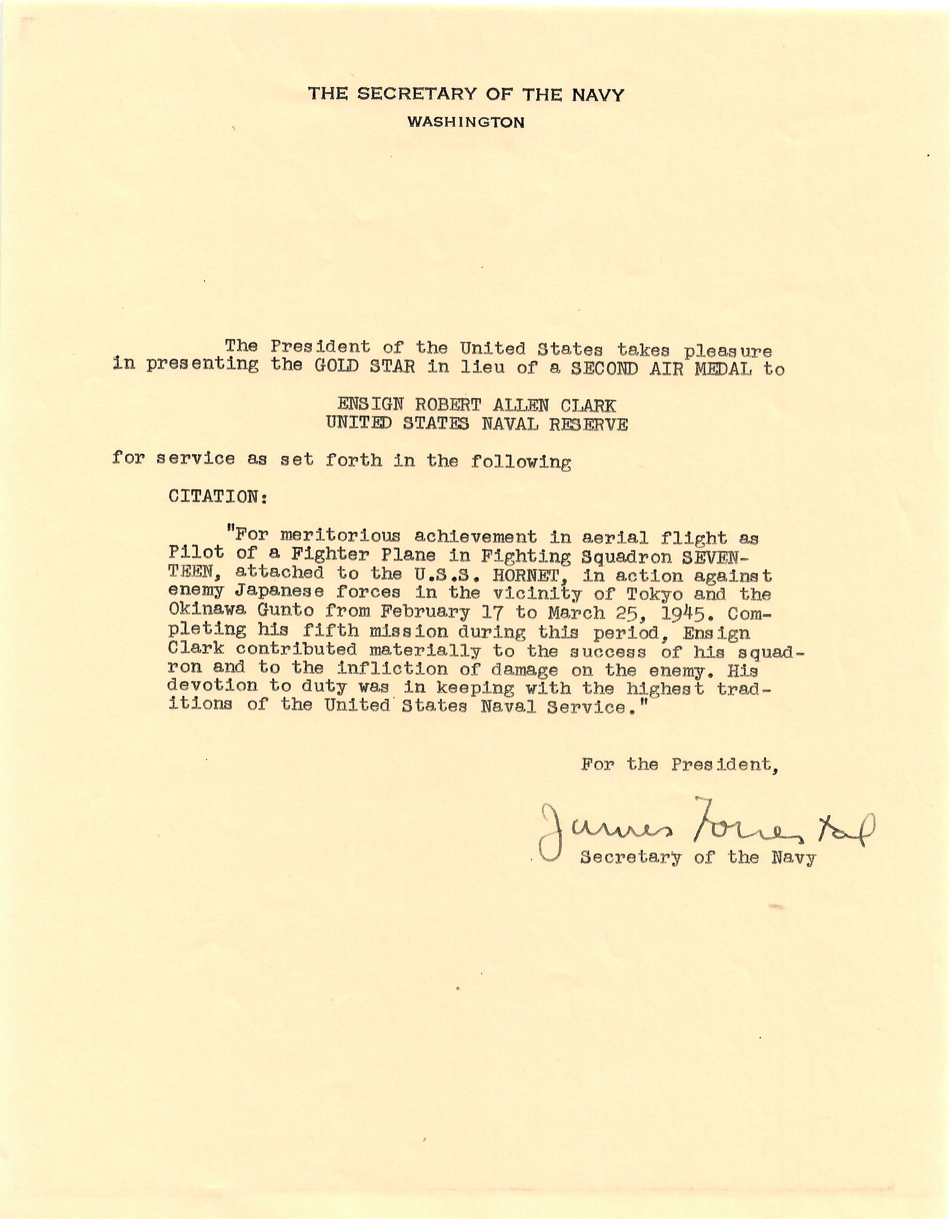 THE SECRETARY OF THE NAVY
WASHINGTON

The President of the United States takes pleasure in presenting the GOLD STAR in lieu of a SECOND AIR MEDAL to

ENSIGN ROBERT ALLEN CLARK
UNITED STATES NAVAL RESERVE

for service as set forth in the following

CITATION:

"For meritorious achievement in aerial flight as Pilot of a Fighter Plane in Fighting Squadron SEVENTEEN, attached to the U.S.S. HORNET, in action against enemy Japanese forces in the vicinity of Tokyo and the Okinawa Gunto from February 17 to March 25, 1945. Completing his fifth mission during this period, Ensign Clark contributed materially to the success of his squadron and to the infliction of damage on the enemy. His devotion to duty was in keeping with the highest traditions of the United States Naval Service."

For the President,

James Forrestal
Secretary of the Navy